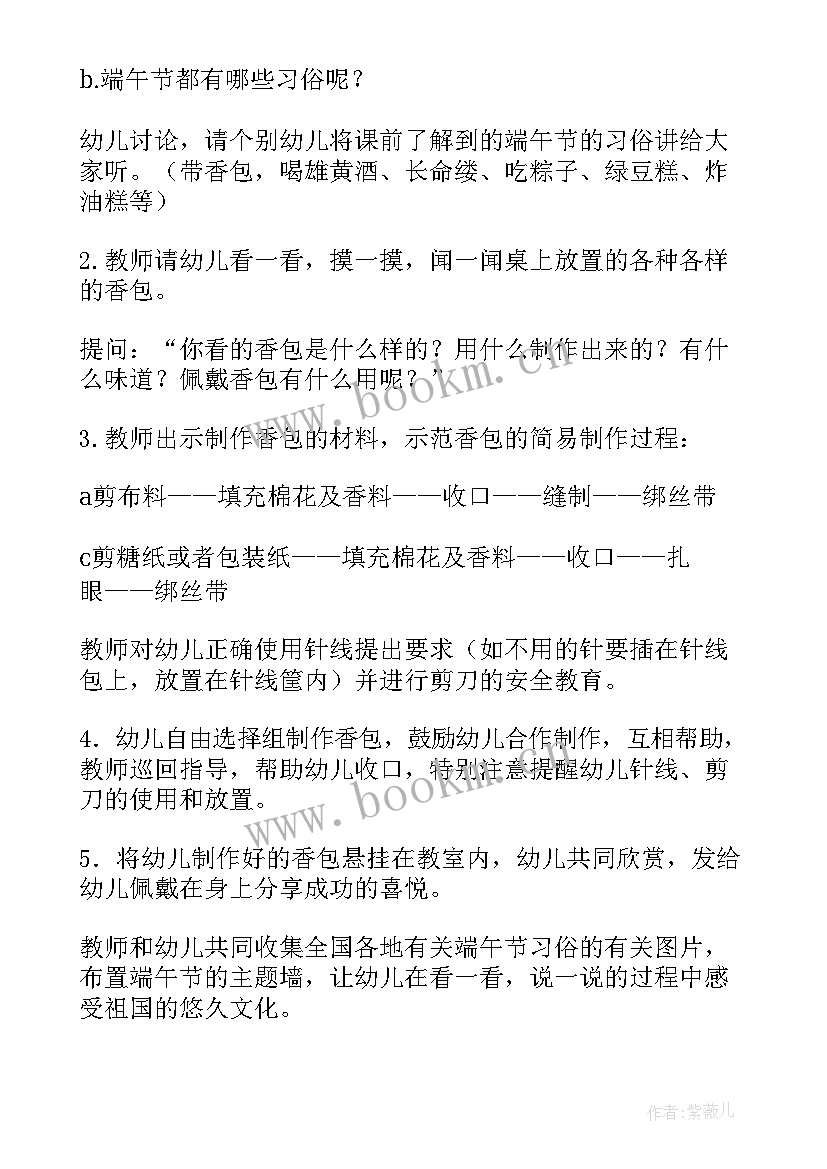 b.端午节都有哪些习俗呢？

幼儿讨论，请个别幼儿将课前了解到的端午节的习俗讲给大家听。（带香包，喝雄黄酒、长命缕、吃粽子、绿豆糕、炸油糕等）

2.教师请幼儿看一看，摸一摸，闻一闻桌上放置的各种各样的香包。

提问：“你看的香包是什么样的？用什么制作出来的？有什么味道？佩戴香包有什么用呢？”

3.教师出示制作香包的材料，示范香包的简易制作过程：

a剪布料——填充棉花及香料——收口——缝制——绑丝带

c剪糖纸或者包装纸——填充棉花及香料——收口——扎眼——绑丝带

教师对幼儿正确使用针线提出要求（如不用的针要插在针线包上，放置在针线筐内）并进行剪刀的安全教育。

4．幼儿自由选择组制作香包，鼓励幼儿合作制作，互相帮助，教师巡回指导，帮助幼儿收口，特别注意提醒幼儿针线、剪刀的使用和放置。

5．将幼儿制作好的香包悬挂在教室内，幼儿共同欣赏，发给幼儿佩戴在身上分享成功的喜悦。

教师和幼儿共同收集全国各地有关端午节习俗的有关图片，布置端午节的主题墙，让幼儿在看一看，说一说的过程中感受祖国的悠久文化。

www.bookm.cn

www.bookm.cn

作者：紫薇儿